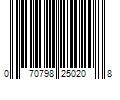 0 70798 25020 8